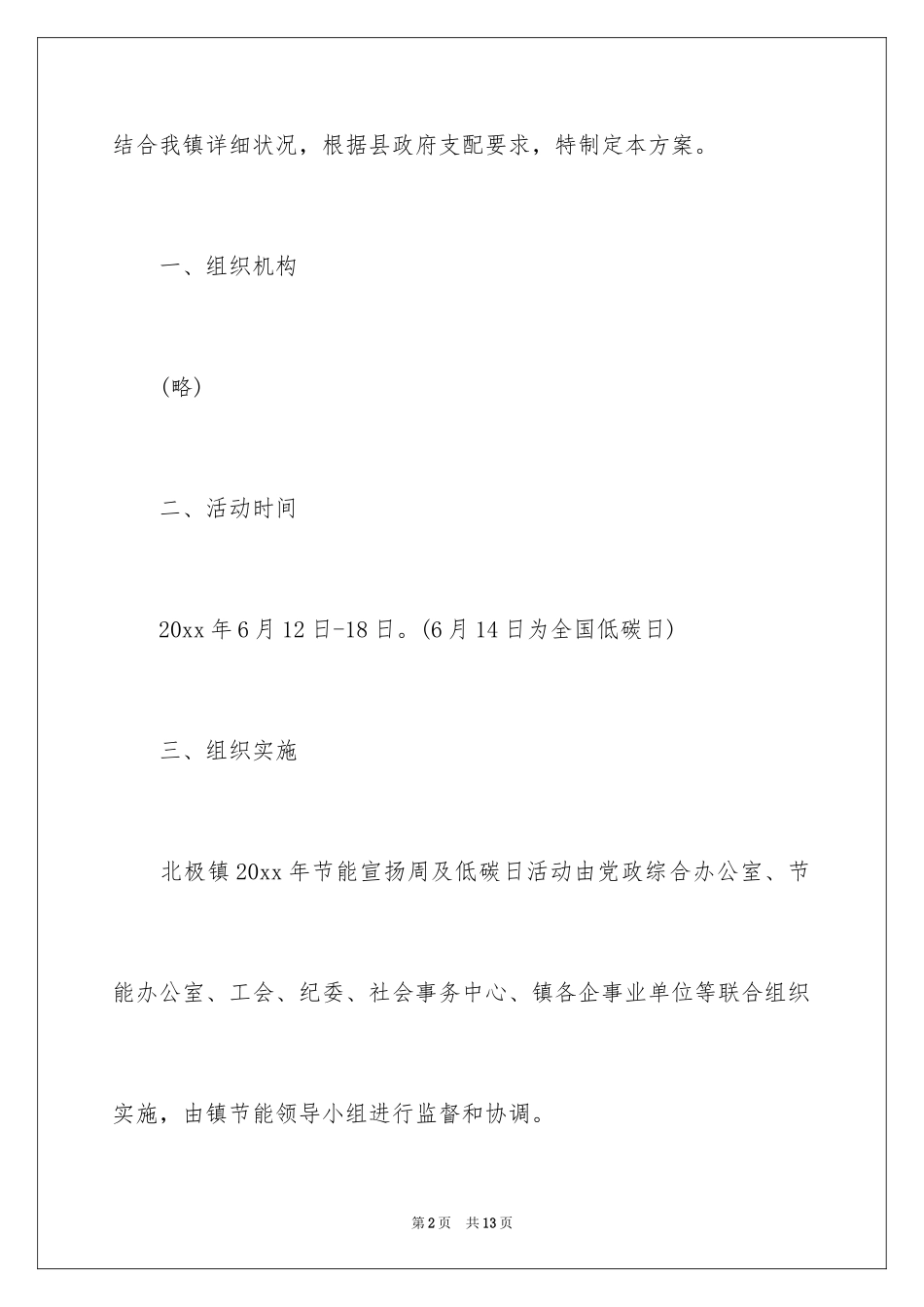 结合我镇详细状况，根据县政府支配要求，特制定本方案。

一、组织机构

(略)

二、活动时间

20xx 年 6 月 12 日-18 日。(6 月 14 日为全国低碳日)

三、组织实施

北极镇 20xx 年节能宣扬周及低碳日活动由党政综合办公室、节能办公室、工会、纪委、社会事务中心、镇各企事业单位等联合组织实施，由镇节能领导小组进行监督和协调。

第 2 页 共 13 页